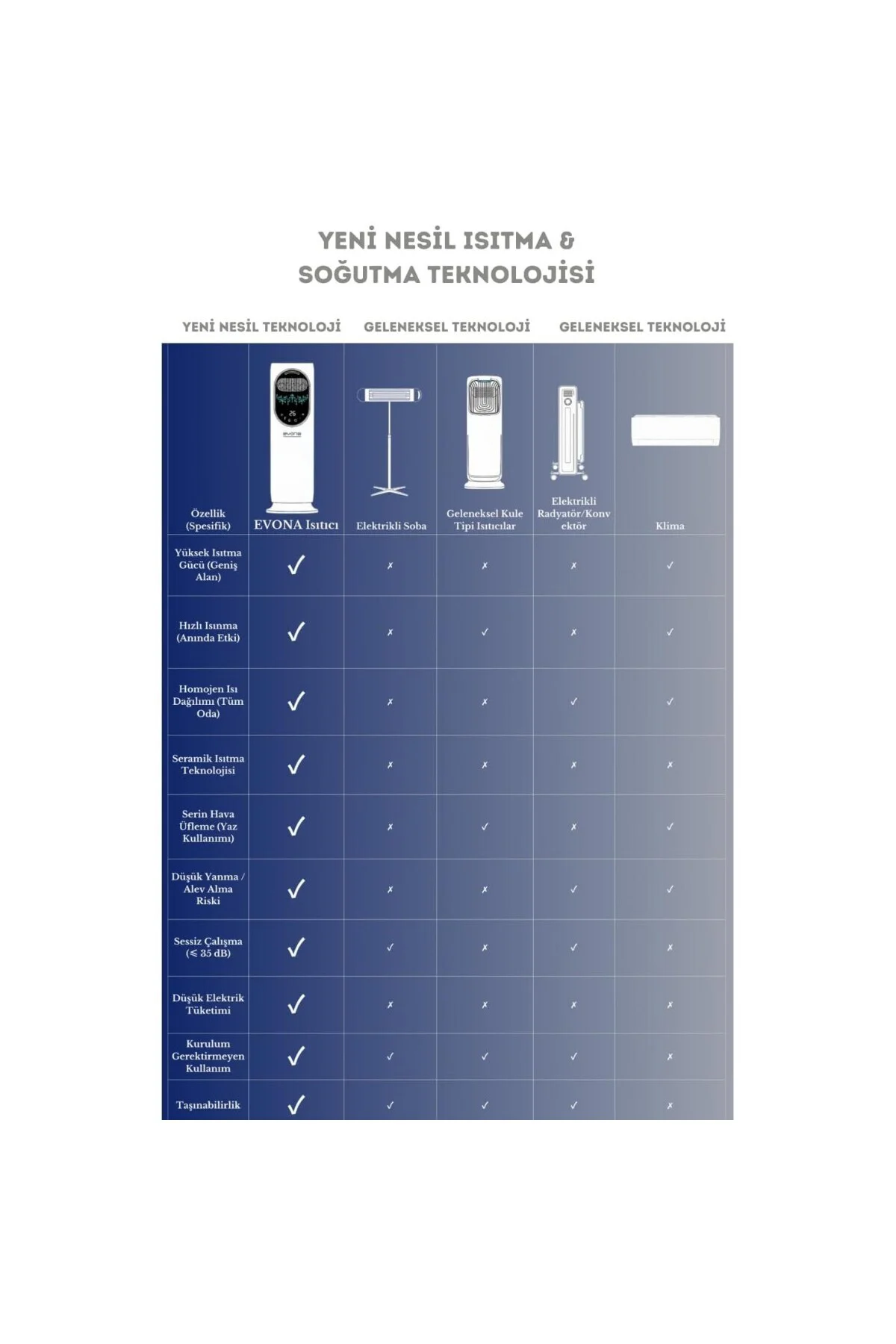 YENİ NESİL ISITMA & SOĞUTMA TEKNOLOJİSİ

YENİ NESİL TEKNOLOJİ GELENEKSEL TEKNOLOJİ GELENEKSEL TEKNOLOJİ

| Özellik (Spesifik) | EVONA Isıtıcı | Elektrikli Soba | Geleneksel Kule Tipi Isıtıcılar | Elektrikli Radyatör/Konvektör | Klima |
|---|---|---|---|---|---|
| Yüksek Isıtma Gücü (Geniş Alan) | ✓ | ✗ | ✗ | ✗ | ✓ |
| Hızlı Isınma (Anında Etki) | ✓ | ✗ | ✓ | ✗ | ✓ |
| Homojen Isı Dağılımı (Tüm Oda) | ✓ | ✗ | ✗ | ✓ | ✓ |
| Seramik Isıtma Teknolojisi | ✓ | ✗ | ✗ | ✗ | ✗ |
| Serin Hava Üfleme (Yaz Kullanımı) | ✓ | ✗ | ✓ | ✗ | ✓ |
| Düşük Yanma / Alev Alma Riski | ✓ | ✗ | ✗ | ✓ | ✓ |
| Sessiz Çalışma (≤ 35 dB) | ✓ | ✓ | ✗ | ✓ | ✗ |
| Düşük Elektrik Tüketimi | ✓ | ✗ | ✗ | ✗ | ✗ |
| Kurulum Gerektirmeyen Kullanım | ✓ | ✓ | ✓ | ✓ | ✗ |
| Taşınabilirlik | ✓ | ✓ | ✓ | ✓ | ✗ |